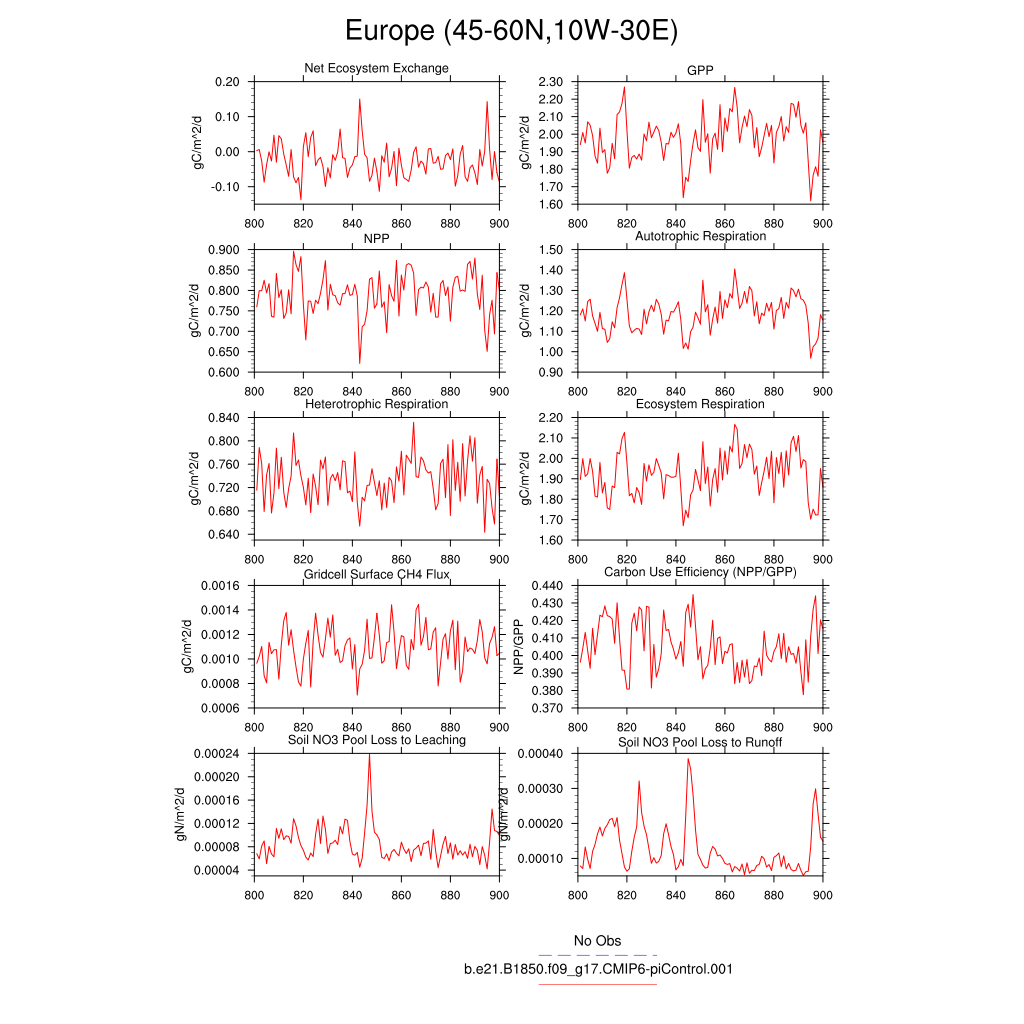 Europe (45-60N,10W-30E)

Net Ecosystem Exchange
gC/m^2/d
0.20
0.10
0.00
-0.10
800 820 840 860 880 900

GPP
gC/m^2/d
2.30
2.20
2.10
2.00
1.90
1.80
1.70
1.60
800 820 840 860 880 900

NPP
gC/m^2/d
0.900
0.850
0.800
0.750
0.700
0.650
0.600
800 820 840 860 880 900

Autotrophic Respiration
gC/m^2/d
1.50
1.40
1.30
1.20
1.10
1.00
0.90
800 820 840 860 880 900

Heterotrophic Respiration
gC/m^2/d
0.840
0.800
0.760
0.720
0.680
0.640
800 820 840 860 880 900

Ecosystem Respiration
gC/m^2/d
2.20
2.10
2.00
1.90
1.80
1.70
1.60
800 820 840 860 880 900

Gridcell Surface CH4 Flux
gC/m^2/d
0.0016
0.0014
0.0012
0.0010
0.0008
0.0006
800 820 840 860 880 900

Carbon Use Efficiency (NPP/GPP)
NPP/GPP
0.440
0.430
0.420
0.410
0.400
0.390
0.380
0.370
800 820 840 860 880 900

Soil NO3 Pool Loss to Leaching
gN/m^2/d
0.00024
0.00020
0.00016
0.00012
0.00008
0.00004
800 820 840 860 880 900

Soil NO3 Pool Loss to Runoff
gN/m^2/d
0.00040
0.00030
0.00020
0.00010
800 820 840 860 880 900

No Obs
b.e21.B1850.f09_g17.CMIP6-piControl.001